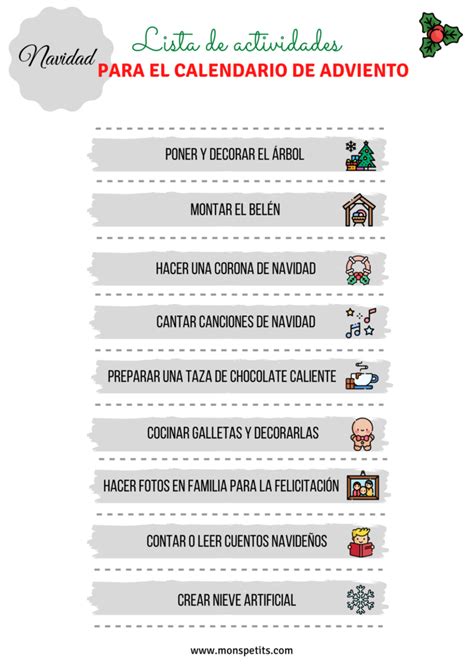 Navidad

Lista de actividades
PARA EL CALENDARIO DE ADVIENTO

PONER Y DECORAR EL ÁRBOL

MONTAR EL BELÉN

HACER UNA CORONA DE NAVIDAD

CANTAR CANCIONES DE NAVIDAD

PREPARAR UNA TAZA DE CHOCOLATE CALIENTE

COCINAR GALLETAS Y DECORARLAS

HACER FOTOS EN FAMILIA PARA LA FELICITACIÓN

CONTAR O LEER CUENTOS NAVIDEÑOS

CREAR NIEVE ARTIFICIAL

www.monspetits.com